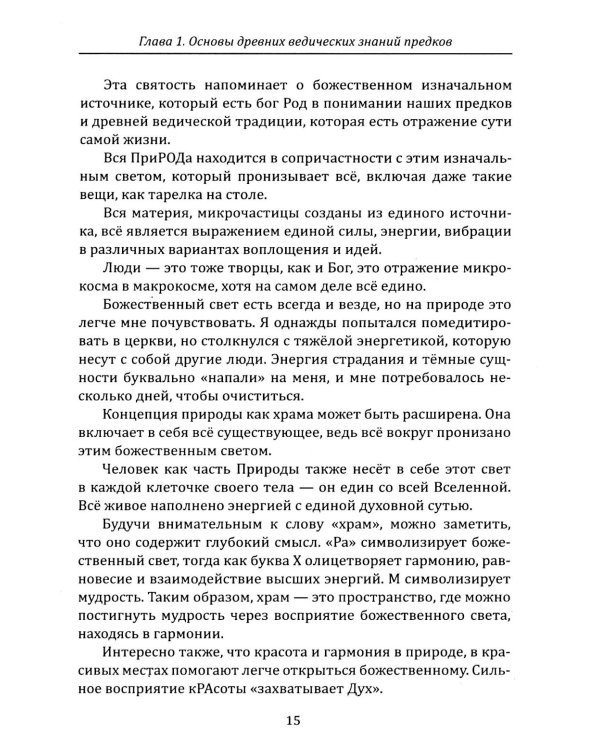 Глава 1. Основы древних ведических знаний предков

Эта святость напоминает о божественном изначальном источнике, который есть бог Род в понимании наших предков и древней ведической традиции, которая есть отражение сути самой жизни.

Вся ПриРОДа находится в сопричастности с этим изначальным светом, который пронизывает всё, включая даже такие вещи, как тарелка на столе.

Вся материя, микрочастицы созданы из единого источника, всё является выражением единой силы, энергии, вибрации в различных вариантах воплощения и идей.

Люди — это тоже творцы, как и Бог, это отражение микрокосма в макрокосме, хотя на самом деле всё едино.

Божественный свет есть всегда и везде, но на природе это легче мне почувствовать. Я однажды попытался помедитировать в церкви, но столкнулся с тяжёлой энергетикой, которую несут с собой другие люди. Энергия страдания и тёмные сущности буквально «напали» на меня, и мне потребовалось несколько дней, чтобы очиститься.

Концепция природы как храма может быть расширена. Она включает в себя всё существующее, ведь всё вокруг пронизано этим божественным светом.

Человек как часть Природы также несёт в себе этот свет в каждой клеточке своего тела — он един со всей Вселенной. Всё живое наполнено энергией с единой духовной сутью.

Будучи внимательным к слову «храм», можно заметить, что оно содержит глубокий смысл. «Ра» символизирует божественный свет, тогда как буква Х олицетворяет гармонию, равновесие и взаимодействие высших энергий. М символизирует мудрость. Таким образом, храм — это пространство, где можно постигнуть мудрость через восприятие божественного света, находясь в гармонии.

Интересно также, что красота и гармония в природе, в красивых местах помогают легче открыться божественному. Сильное восприятие кРАсоты «захватывает Дух».

15